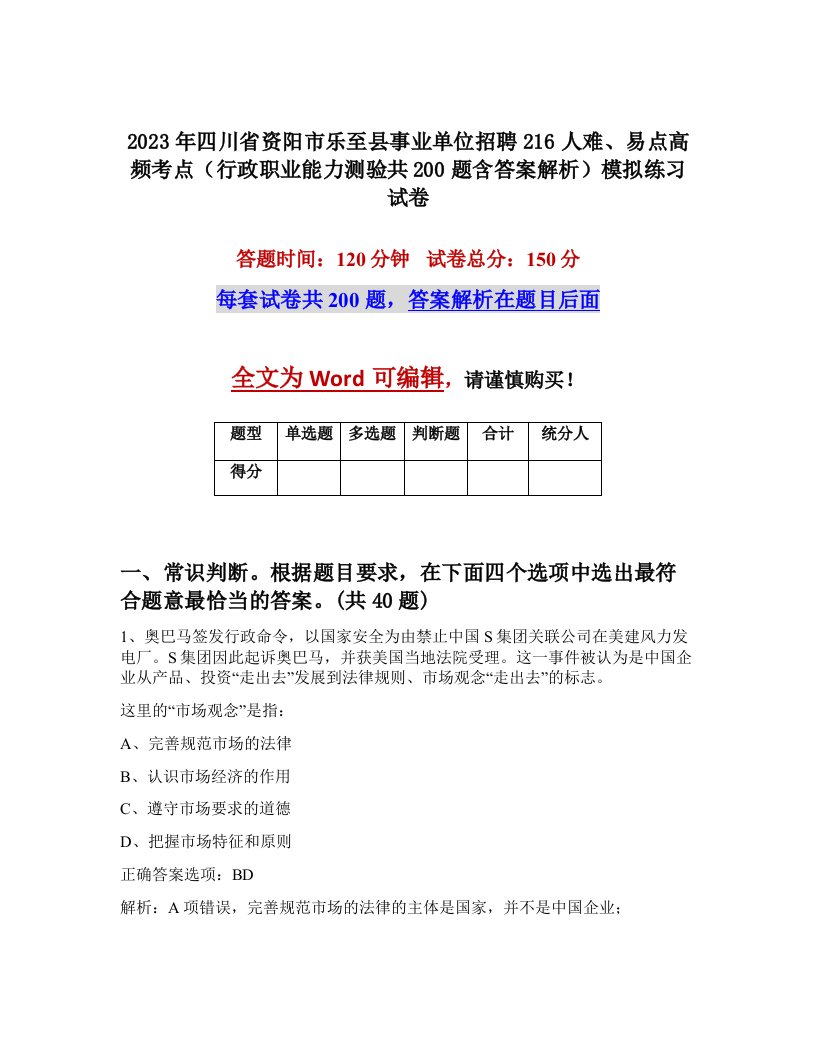 2023年四川省资阳市乐至县事业单位招聘216人难、易点高频考点（行政职业能力测验共200题含答案解析）模拟练习试卷

答题时间：120分钟　试卷总分：150分

每套试卷共200题，答案解析在题目后面

全文为Word可编辑，请谨慎购买！

| 题型 | 单选题 | 多选题 | 判断题 | 合计 | 统分人 |
|---|---|---|---|---|---|
| 得分 | | | | | |

一、常识判断。根据题目要求，在下面四个选项中选出最符合题意最恰当的答案。(共40题)

1、奥巴马签发行政命令，以国家安全为由禁止中国S集团关联公司在美建风力发电厂。S集团因此起诉奥巴马，并获美国当地法院受理。这一事件被认为是中国企业从产品、投资“走出去”发展到法律规则、市场观念“走出去”的标志。

这里的“市场观念”是指：

A、完善规范市场的法律

B、认识市场经济的作用

C、遵守市场要求的道德

D、把握市场特征和原则

正确答案选项：BD

解析：A项错误，完善规范市场的法律的主体是国家，并不是中国企业；